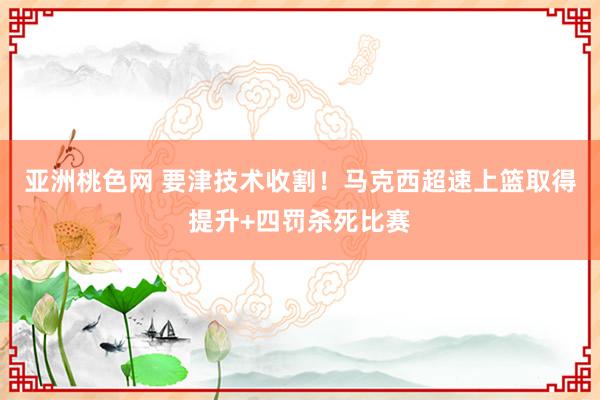 亚洲桃色网 要津技术收割！马克西超速上篮取得提升+四罚杀死比赛